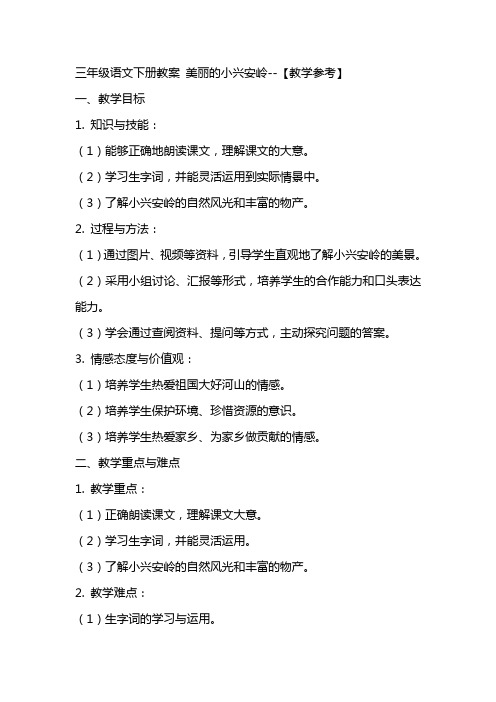 三年级语文下册教案 美丽的小兴安岭--【教学参考】

一、教学目标

1. 知识与技能：

（1）能够正确地朗读课文，理解课文的大意。

（2）学习生字词，并能灵活运用到实际情景中。

（3）了解小兴安岭的自然风光和丰富的物产。

2. 过程与方法：

（1）通过图片、视频等资料，引导学生直观地了解小兴安岭的美景。

（2）采用小组讨论、汇报等形式，培养学生的合作能力和口头表达能力。

（3）学会通过查阅资料、提问等方式，主动探究问题的答案。

3. 情感态度与价值观：

（1）培养学生热爱祖国大好河山的情感。

（2）培养学生保护环境、珍惜资源的意识。

（3）培养学生热爱家乡、为家乡做贡献的情感。

二、教学重点与难点

1. 教学重点：

（1）正确朗读课文，理解课文大意。

（2）学习生字词，并能灵活运用。

（3）了解小兴安岭的自然风光和丰富的物产。

2. 教学难点：

（1）生字词的学习与运用。